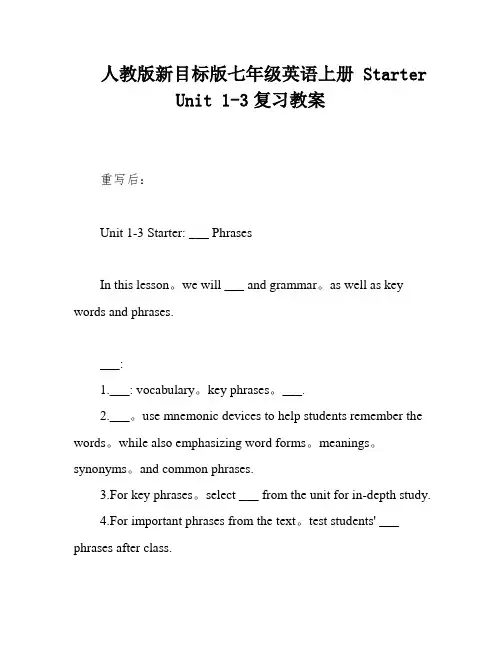 人教版新目标版七年级英语上册 Starter Unit 1-3 复习教案

重写后：

Unit 1-3 Starter: ___ Phrases

In this lesson。we will ___ and grammar。as well as key words and phrases.

___:

1.___: vocabulary。key phrases。___.

2.___。use mnemonic devices to help students remember the words。while also emphasizing word forms。meanings。synonyms。and common phrases.

3.For key phrases。select ___ from the unit for in-depth study.

4.For important phrases from the text。test students' ___ phrases after class.